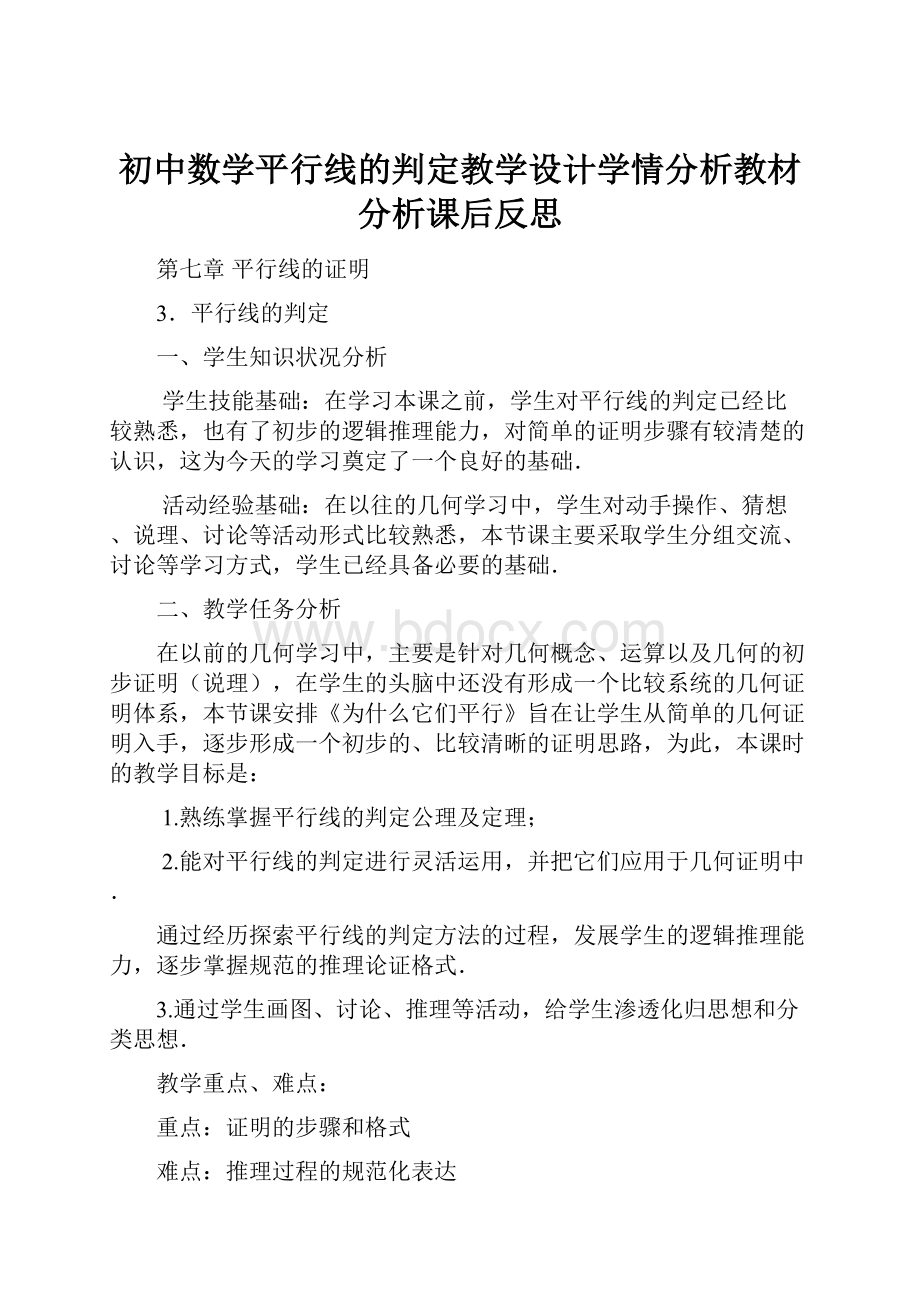 初中数学平行线的判定教学设计学情分析教材分析课后反思

第七章 平行线的证明

3．平行线的判定

一、学生知识状况分析

学生技能基础：在学习本课之前，学生对平行线的判定已经比较熟悉，也有了初步的逻辑推理能力，对简单的证明步骤有较清楚的认识，这为今天的学习奠定了一个良好的基础.

活动经验基础：在以往的几何学习中，学生对动手操作、猜想、说理、讨论等活动形式比较熟悉，本节课主要采取学生分组交流、讨论等学习方式，学生已经具备必要的基础.

二、教学任务分析

www.bdocx.com

在以前的几何学习中，主要是针对几何概念、运算以及几何的初步证明（说理），在学生的头脑中还没有形成一个比较系统的几何证明体系，本节课安排《为什么它们平行》旨在让学生从简单的几何证明入手，逐步形成一个初步的、比较清晰的证明思路，为此，本课时的教学目标是：

1.熟练掌握平行线的判定公理及定理；

2.能对平行线的判定进行灵活运用，并把它们应用于几何证明中.

通过经历探索平行线的判定方法的过程，发展学生的逻辑推理能力，逐步掌握规范的推理论证格式.

3.通过学生画图、讨论、推理等活动，给学生渗透化归思想和分类思想.

教学重点、难点：

重点：证明的步骤和格式

难点：推理过程的规范化表达